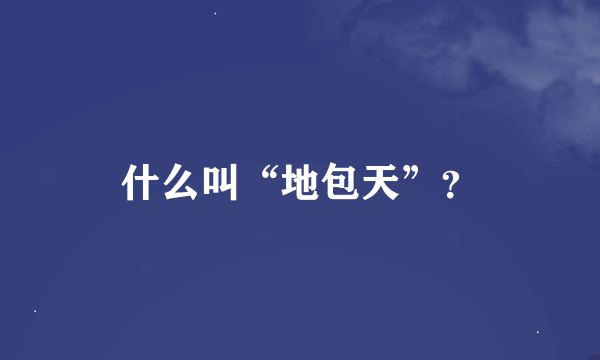 什么叫“地包天”？